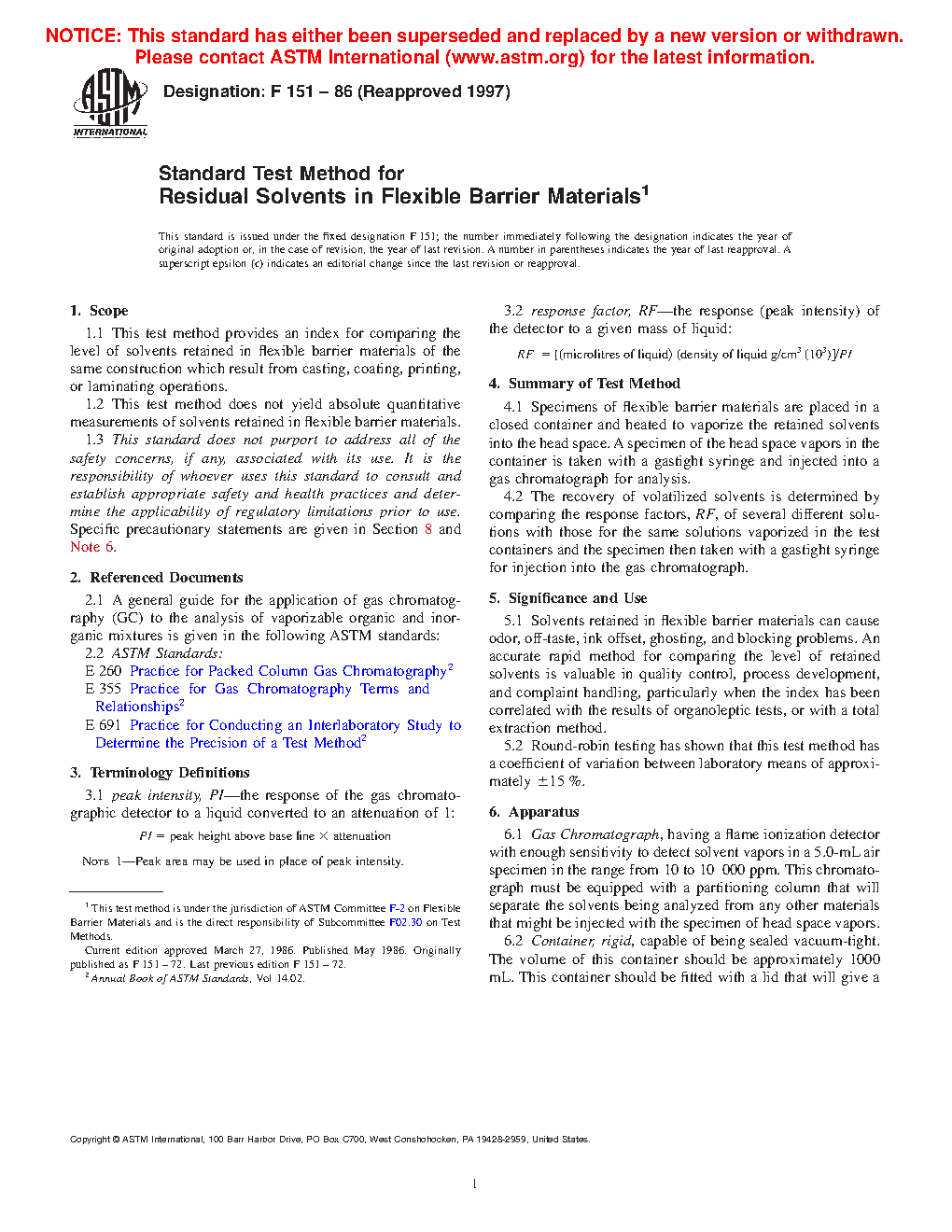 NOTICE: This standard has either been superseded and replaced by a new version or withdrawn. Please contact ASTM International (www.astm.org) for the latest information.

ASTM INTERNATIONAL

Designation: F 151 – 86 (Reapproved 1997)

Standard Test Method for
Residual Solvents in Flexible Barrier Materials$^1$

This standard is issued under the fixed designation F 151; the number immediately following the designation indicates the year of original adoption or, in the case of revision, the year of last revision. A number in parentheses indicates the year of last reapproval. A superscript epsilon (ε) indicates an editorial change since the last revision or reapproval.

1. Scope

1.1 This test method provides an index for comparing the level of solvents retained in flexible barrier materials of the same construction which result from casting, coating, printing, or laminating operations.

1.2 This test method does not yield absolute quantitative measurements of solvents retained in flexible barrier materials.

1.3 This standard does not purport to address all of the safety concerns, if any, associated with its use. It is the responsibility of whoever uses this standard to consult and establish appropriate safety and health practices and determine the applicability of regulatory limitations prior to use. Specific precautionary statements are given in Section 8 and Note 6.

2. Referenced Documents

2.1 A general guide for the application of gas chromatography (GC) to the analysis of vaporizable organic and inorganic mixtures is given in the following ASTM standards:

2.2 ASTM Standards:

E 260 Practice for Packed Column Gas Chromatography$^2$

E 355 Practice for Gas Chromatography Terms and Relationships$^2$

E 691 Practice for Conducting an Interlaboratory Study to Determine the Precision of a Test Method$^2$

3. Terminology Definitions

3.1 peak intensity, PI—the response of the gas chromatographic detector to a liquid converted to an attenuation of 1:

$PI$ = peak height above base line × attenuation

NOTE 1—Peak area may be used in place of peak intensity.

$^1$ This test method is under the jurisdiction of ASTM Committee F-2 on Flexible Barrier Materials and is the direct responsibility of Subcommittee F02.30 on Test Methods.

Current edition approved March 27, 1986. Published May 1986. Originally published as F 151 – 72. Last previous edition F 151 – 72.

$^2$ Annual Book of ASTM Standards, Vol 14.02.

3.2 response factor, RF—the response (peak intensity) of the detector to a given mass of liquid:

$RF$ = [(microlitres of liquid) (density of liquid g/cm$^3$ (10$^3$)]/$PI$

4. Summary of Test Method

4.1 Specimens of flexible barrier materials are placed in a closed container and heated to vaporize the retained solvents into the head space. A specimen of the head space vapors in the container is taken with a gastight syringe and injected into a gas chromatograph for analysis.

4.2 The recovery of volatilized solvents is determined by comparing the response factors, RF, of several different solutions with those for the same solutions vaporized in the test containers and the specimen then taken with a gastight syringe for injection into the gas chromatograph.

5. Significance and Use

5.1 Solvents retained in flexible barrier materials can cause odor, off-taste, ink offset, ghosting, and blocking problems. An accurate rapid method for comparing the level of retained solvents is valuable in quality control, process development, and complaint handling, particularly when the index has been correlated with the results of organoleptic tests, or with a total extraction method.

5.2 Round-robin testing has shown that this test method has a coefficient of variation between laboratory means of approximately ±15 %.

6. Apparatus

6.1 Gas Chromatograph, having a flame ionization detector with enough sensitivity to detect solvent vapors in a 5.0-mL air specimen in the range from 10 to 10 000 ppm. This chromatograph must be equipped with a partitioning column that will separate the solvents being analyzed from any other materials that might be injected with the specimen of head space vapors.

6.2 Container, rigid, capable of being sealed vacuum-tight. The volume of this container should be approximately 1000 mL. This container should be fitted with a lid that will give a

Copyright © ASTM International, 100 Barr Harbor Drive, PO Box C700, West Conshohocken, PA 19428-2959, United States.

1